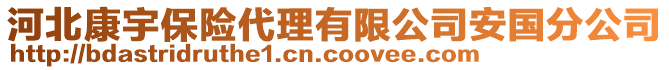 河北康宇保险代理有限公司安国分公司
http://bdastridruthe1.cn.coovee.com